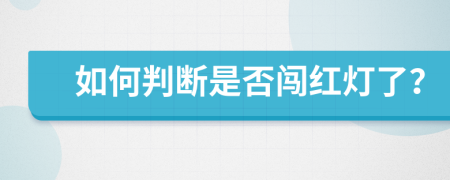 如何判断是否闯红灯了？